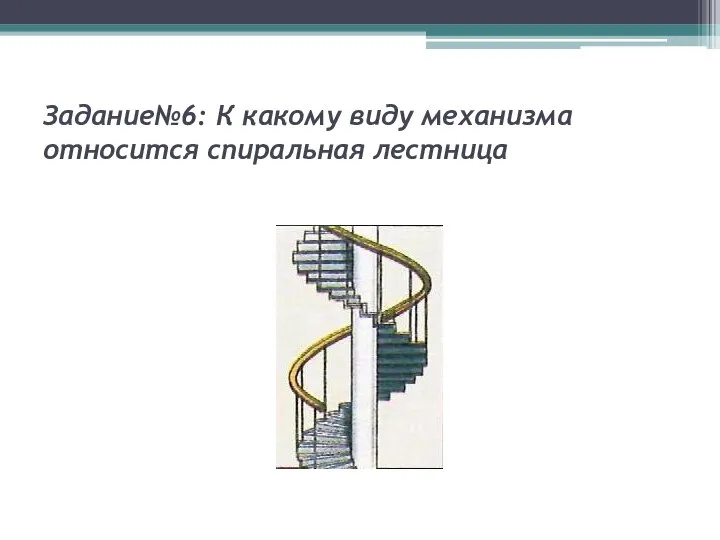 Задание№6: К какому виду механизма относится спиральная лестница